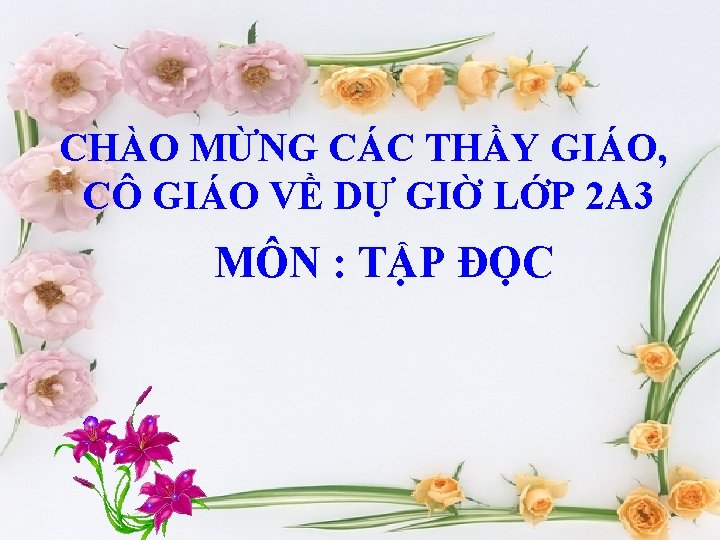 CHÀO MỪNG CÁC THẦY GIÁO, CÔ GIÁO VỀ DỰ GIỜ LỚP 2A3

MÔN : TẬP ĐỌC